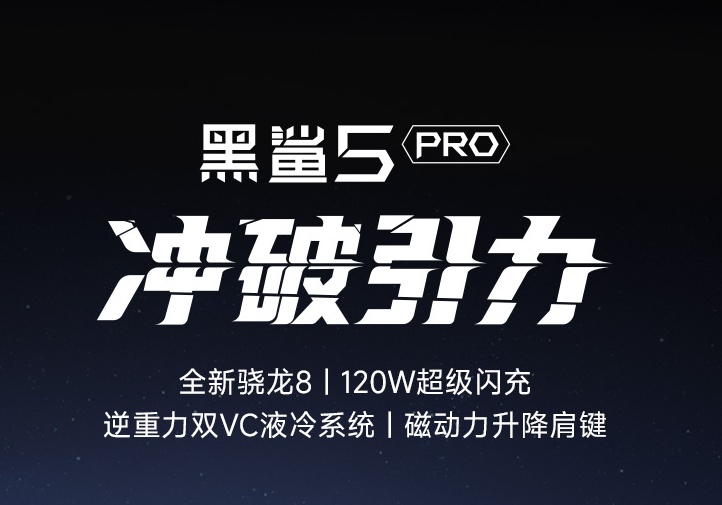 黑鲨5 PRO

冲破引力

全新骁龙8 | 120W超级闪充
逆重力双VC液冷系统 | 磁动力升降肩键